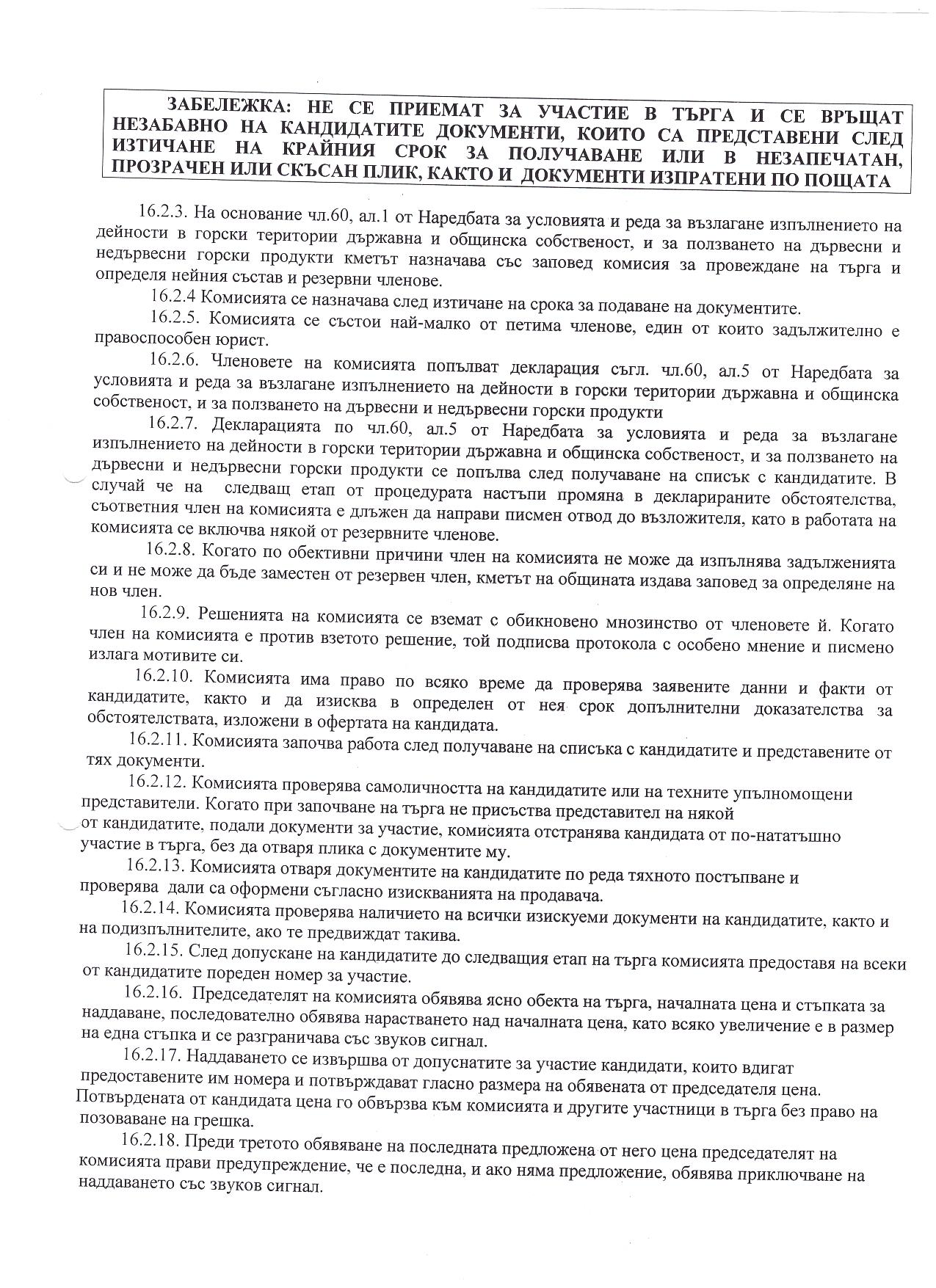 ЗАБЕЛЕЖКА: НЕ СЕ ПРИЕМАТ ЗА УЧАСТИЕ В ТЪРГА И СЕ ВРЪЩАТ НЕЗАБАВНО НА КАНДИДАТИТЕ ДОКУМЕНТИ, КОИТО СА ПРЕДСТАВЕНИ СЛЕД ИЗТИЧАНЕ НА КРАЙНИЯ СРОК ЗА ПОЛУЧАВАНЕ ИЛИ В НЕЗАПЕЧАТАН, ПРОЗРАЧЕН ИЛИ СКЪСАН ПЛИК, КАКТО И ДОКУМЕНТИ ИЗПРАТЕНИ ПО ПОЩАТА

16.2.3. На основание чл.60, ал.1 от Наредбата за условията и реда за възлагане изпълнението на дейности в горски територии държавна и общинска собственост, и за ползването на дървесни и недървесни горски продукти кметът назначава със заповед комисия за провеждане на търга и определя нейния състав и резервни членове.

16.2.4 Комисията се назначава след изтичане на срока за подаване на документите.

16.2.5. Комисията се състои най-малко от петима членове, един от които задължително е правоспособен юрист.

16.2.6. Членовете на комисията попълват декларация съгл. чл.60, ал.5 от Наредбата за условията и реда за възлагане изпълнението на дейности в горски територии държавна и общинска собственост, и за ползването на дървесни и недървесни горски продукти

16.2.7. Декларацията по чл.60, ал.5 от Наредбата за условията и реда за възлагане изпълнението на дейности в горски територии държавна и общинска собственост, и за ползването на дървесни и недървесни горски продукти се попълва след получаване на списък с кандидатите. В случай че на следващ етап от процедурата настъпи промяна в декларираните обстоятелства, съответния член на комисията е длъжен да направи писмен отвод до възложителя, като в работата на комисията се включва някой от резервните членове.

16.2.8. Когато по обективни причини член на комисията не може да изпълнява задълженията си и не може да бъде заместен от резервен член, кметът на общината издава заповед за определяне на нов член.

16.2.9. Решенията на комисията се вземат с обикновено мнозинство от членовете й. Когато член на комисията е против взетото решение, той подписва протокола с особено мнение и писмено излага мотивите си.

16.2.10. Комисията има право по всяко време да проверява заявените данни и факти от кандидатите, както и да изисква в определен от нея срок допълнителни доказателства за обстоятелствата, изложени в офертата на кандидата.

16.2.11. Комисията започва работа след получаване на списъка с кандидатите и представените от тях документи.

16.2.12. Комисията проверява самоличността на кандидатите или на техните упълномощени представители. Когато при започване на търга не присъства представител на някой от кандидатите, подали документи за участие, комисията отстранява кандидата от по-нататъшно участие в търга, без да отваря плика с документите му.

16.2.13. Комисията отваря документите на кандидатите по реда тяхното постъпване и проверява дали са оформени съгласно изискванията на продавача.

16.2.14. Комисията проверява наличието на всички изискуеми документи на кандидатите, както и на подизпълнителите, ако те предвиждат такива.

16.2.15. След допускане на кандидатите до следващия етап на търга комисията предоставя на всеки от кандидатите пореден номер за участие.

16.2.16. Председателят на комисията обявява ясно обекта на търга, началната цена и стъпката за наддаване, последователно обявява нарастването над началната цена, като всяко увеличение е в размер на една стъпка и се разграничава със звуков сигнал.

16.2.17. Наддаването се извършва от допуснатите за участие кандидати, които вдигат предоставените им номера и потвърждават гласно размера на обявената от председателя цена. Потвърдената от кандидата цена го обвързва към комисията и другите участници в търга без право на позоваване на грешка.

16.2.18. Преди третото обявяване на последната предложена от него цена председателят на комисията прави предупреждение, че е последна, и ако няма предложение, обявява приключване на наддаването със звуков сигнал.